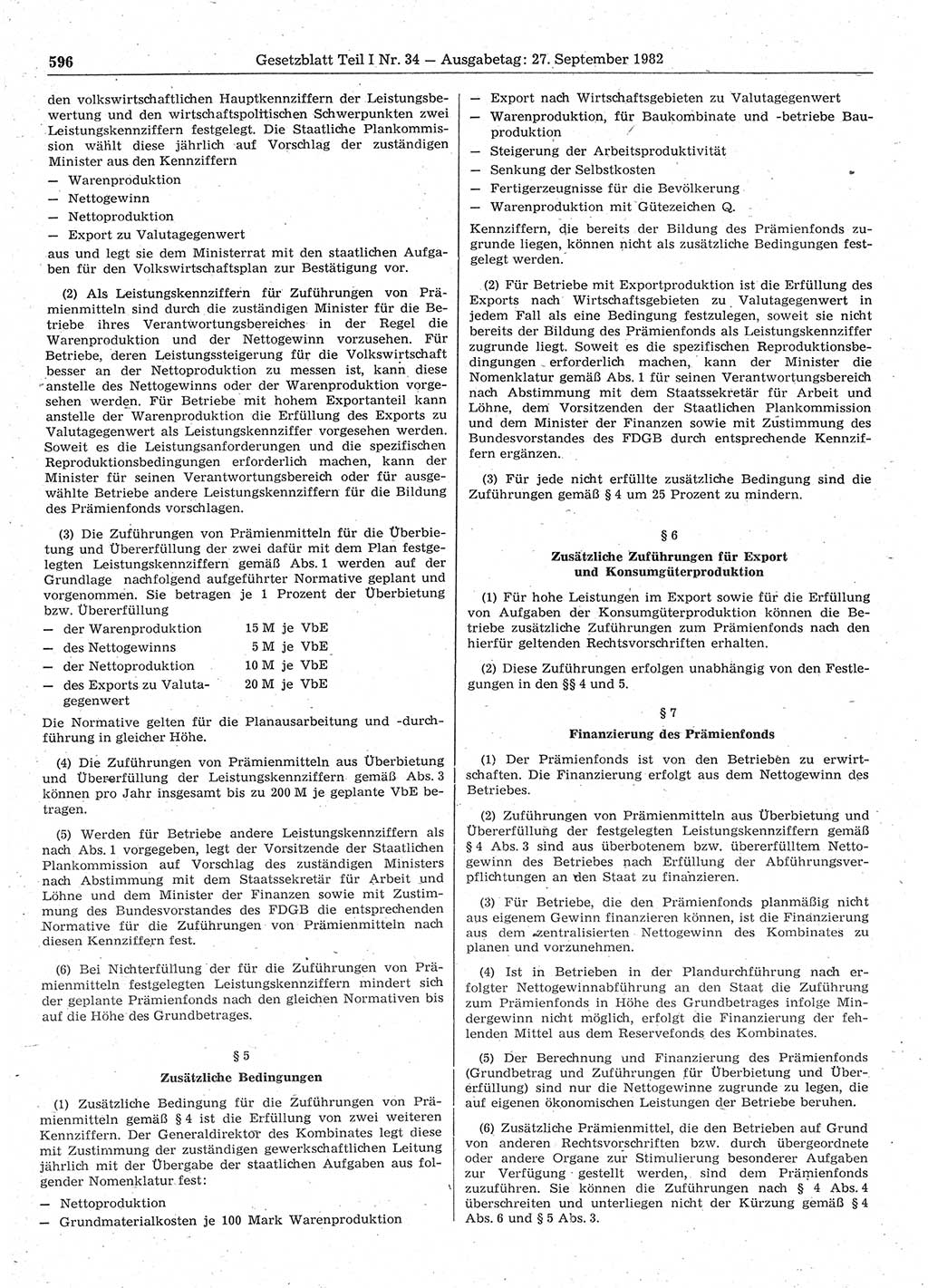 596 Gesetzblatt Teil I Nr. 34 — Ausgabetag: 27. September 1982

den volkswirtschaftlichen Hauptkennziffern der Leistungsbewertung und den wirtschaftspolitischen Schwerpunkten zwei Leistungskennziffern festgelegt. Die Staatliche Plankommission wählt diese jährlich auf Vorschlag der zuständigen Minister aus den Kennziffern
— Warenproduktion
— Nettogewinn
— Nettoproduktion
— Export zu Valutagegenwert
aus und legt sie dem Ministerrat mit den staatlichen Aufgaben für den Volkswirtschaftsplan zur Bestätigung vor.

(2) Als Leistungskennziffern für Zuführungen von Prämienmitteln sind durch die zuständigen Minister für die Betriebe ihres Verantwortungsbereiches in der Regel die Warenproduktion und der Nettogewinn vorzusehen. Für Betriebe, deren Leistungssteigerung für die Volkswirtschaft besser an der Nettoproduktion zu messen ist, kann diese anstelle des Nettogewinns oder der Warenproduktion vorgesehen werden. Für Betriebe mit hohem Exportanteil kann anstelle der Warenproduktion die Erfüllung des Exports zu Valutagegenwert als Leistungskennziffer vorgesehen werden. Soweit es die Leistungsanforderungen und die spezifischen Reproduktionsbedingungen erforderlich machen, kann der Minister für seinen Verantwortungsbereich oder für ausgewählte Betriebe andere Leistungskennziffern für die Bildung des Prämienfonds vorschlagen.

(3) Die Zuführungen von Prämienmitteln für die Überbietung und Übererfüllung der zwei dafür mit dem Plan festgelegten Leistungskennziffern gemäß Abs. 1 werden auf der Grundlage nachfolgend aufgeführter Normative geplant und vorgenommen. Sie betragen je 1 Prozent der Überbietung bzw. Übererfüllung
— der Warenproduktion 15 M je VbE
— des Nettogewinns 5 M je VbE
— der Nettoproduktion 10 M je VbE
— des Exports zu Valutagegenwert 20 M je VbE
Die Normative gelten für die Planausarbeitung und -durchführung in gleicher Höhe.

(4) Die Zuführungen von Prämienmitteln aus Überbietung und Übererfüllung der Leistungskennziffern gemäß Abs. 3 können pro Jahr insgesamt bis zu 200 M je geplante VbE betragen.

(5) Werden für Betriebe andere Leistungskennziffern als nach Abs. 1 vorgegeben, legt der Vorsitzende der Staatlichen Plankommission auf Vorschlag des zuständigen Ministers nach Abstimmung mit dem Staatssekretär für Arbeit und Löhne und dem Minister der Finanzen sowie mit Zustimmung des Bundesvorstandes des FDGB die entsprechenden Normative für die Zuführungen von Prämienmitteln nach diesen Kennziffern fest.

(6) Bei Nichterfüllung der für die Zuführungen von Prämienmitteln festgelegten Leistungskennziffern mindert sich der geplante Prämienfonds nach den gleichen Normativen bis auf die Höhe des Grundbetrages.

§ 5
Zusätzliche Bedingungen

(1) Zusätzliche Bedingung für die Zuführungen von Prämienmitteln gemäß § 4 ist die Erfüllung von zwei weiteren Kennziffern. Der Generaldirektor des Kombinates legt diese mit Zustimmung der zuständigen gewerkschaftlichen Leitung jährlich mit der Übergabe der staatlichen Aufgaben aus folgender Nomenklatur fest:
— Nettoproduktion
— Grundmaterialkosten je 100 Mark Warenproduktion
— Export nach Wirtschaftsgebieten zu Valutagegenwert
— Warenproduktion, für Baukombinate und -betriebe Bauproduktion
— Steigerung der Arbeitsproduktivität
— Senkung der Selbstkosten
— Fertigerzeugnisse für die Bevölkerung
— Warenproduktion mit Gütezeichen Q.
Kennziffern, die bereits der Bildung des Prämienfonds zugrunde liegen, können nicht als zusätzliche Bedingungen festgelegt werden.

(2) Für Betriebe mit Exportproduktion ist die Erfüllung des Exports nach Wirtschaftsgebieten zu Valutagegenwert in jedem Fall als eine Bedingung festzulegen, soweit sie nicht bereits der Bildung des Prämienfonds als Leistungskennziffer zugrunde liegt. Soweit es die spezifischen Reproduktionsbedingungen erforderlich machen, kann der Minister die Nomenklatur gemäß Abs. 1 für seinen Verantwortungsbereich nach Abstimmung mit dem Staatssekretär für Arbeit und Löhne, dem Vorsitzenden der Staatlichen Plankommission und dem Minister der Finanzen sowie mit Zustimmung des Bundesvorstandes des FDGB durch entsprechende Kennziffern ergänzen.

(3) Für jede nicht erfüllte zusätzliche Bedingung sind die Zuführungen gemäß § 4 um 25 Prozent zu mindern.

§ 6
Zusätzliche Zuführungen für Export und Konsumgüterproduktion

(1) Für hohe Leistungen im Export sowie für die Erfüllung von Aufgaben der Konsumgüterproduktion können die Betriebe zusätzliche Zuführungen zum Prämienfonds nach den hierfür geltenden Rechtsvorschriften erhalten.

(2) Diese Zuführungen erfolgen unabhängig von den Festlegungen in den §§ 4 und 5.

§ 7
Finanzierung des Prämienfonds

(1) Der Prämienfonds ist von den Betrieben zu erwirtschaften. Die Finanzierung erfolgt aus dem Nettogewinn des Betriebes.

(2) Zuführungen von Prämienmitteln aus Überbietung und Übererfüllung der festgelegten Leistungskennziffern gemäß § 4 Abs. 3 sind aus überbotenem bzw. übererfülltem Nettogewinn des Betriebes nach Erfüllung der Abführungsverpflichtungen an den Staat zu finanzieren.

(3) Für Betriebe, die den Prämienfonds planmäßig nicht aus eigenem Gewinn finanzieren können, ist die Finanzierung aus dem zentralisierten Nettogewinn des Kombinates zu planen und vorzunehmen.

(4) Ist in Betrieben in der Plandurchführung nach erfolgter Nettogewinnabführung an den Staat die Zuführung zum Prämienfonds in Höhe des Grundbetrages infolge Mindergewinn nicht möglich, erfolgt die Finanzierung der fehlenden Mittel aus dem Reservefonds des Kombinates.

(5) Der Berechnung und Finanzierung des Prämienfonds (Grundbetrag und Zuführungen für Überbietung und Übererfüllung) sind nur die Nettogewinne zugrunde zu legen, die auf eigenen ökonomischen Leistungen der Betriebe beruhen.

(6) Zusätzliche Prämienmittel, die den Betrieben auf Grund von anderen Rechtsvorschriften bzw. durch übergeordnete oder andere Organe zur Stimulierung besonderer Aufgaben zur Verfügung gestellt werden, sind dem Prämienfonds zuzuführen. Sie können die Zuführungen nach § 4 Abs. 4 überschreiten und unterliegen nicht der Kürzung gemäß § 4 Abs. 6 und § 5 Abs. 3.